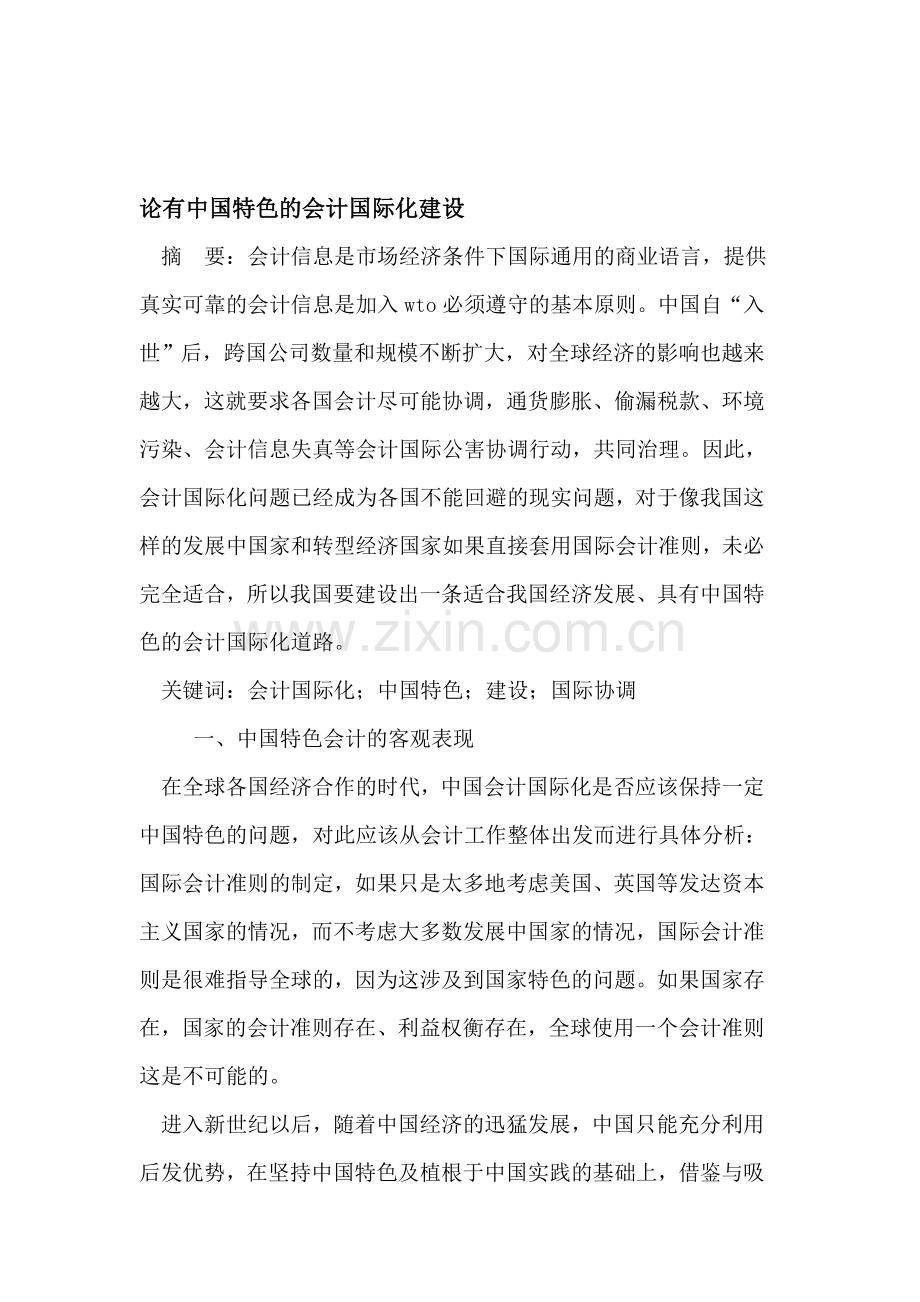 论有中国特色的会计国际化建设

摘　要：会计信息是市场经济条件下国际通用的商业语言，提供真实可靠的会计信息是加入wto必须遵守的基本原则。中国自“入世”后，跨国公司数量和规模不断扩大，对全球经济的影响也越来越大，这就要求各国会计尽可能协调，通货膨胀、偷漏税款、环境污染、会计信息失真等会计国际公害协调行动，共同治理。因此，会计国际化问题已经成为各国不能回避的现实问题，对于像我国这样的发展中国家和转型经济国家如果直接套用国际会计准则，未必完全适合，所以我国要建设出一条适合我国经济发展、具有中国特色的会计国际化道路。

关键词：会计国际化；中国特色；建设；国际协调

一、中国特色会计的客观表现

在全球各国经济合作的时代，中国会计国际化是否应该保持一定中国特色的问题，对此应该从会计工作整体出发而进行具体分析：国际会计准则的制定，如果只是太多地考虑美国、英国等发达资本主义国家的情况，而不考虑大多数发展中国家的情况，国际会计准则是很难指导全球的，因为这涉及到国家特色的问题。如果国家存在，国家的会计准则存在、利益权衡存在，全球使用一个会计准则这是不可能的。

进入新世纪以后，随着中国经济的迅猛发展，中国只能充分利用后发优势，在坚持中国特色及植根于中国实践的基础上，借鉴与吸

www.zixin.com.cn